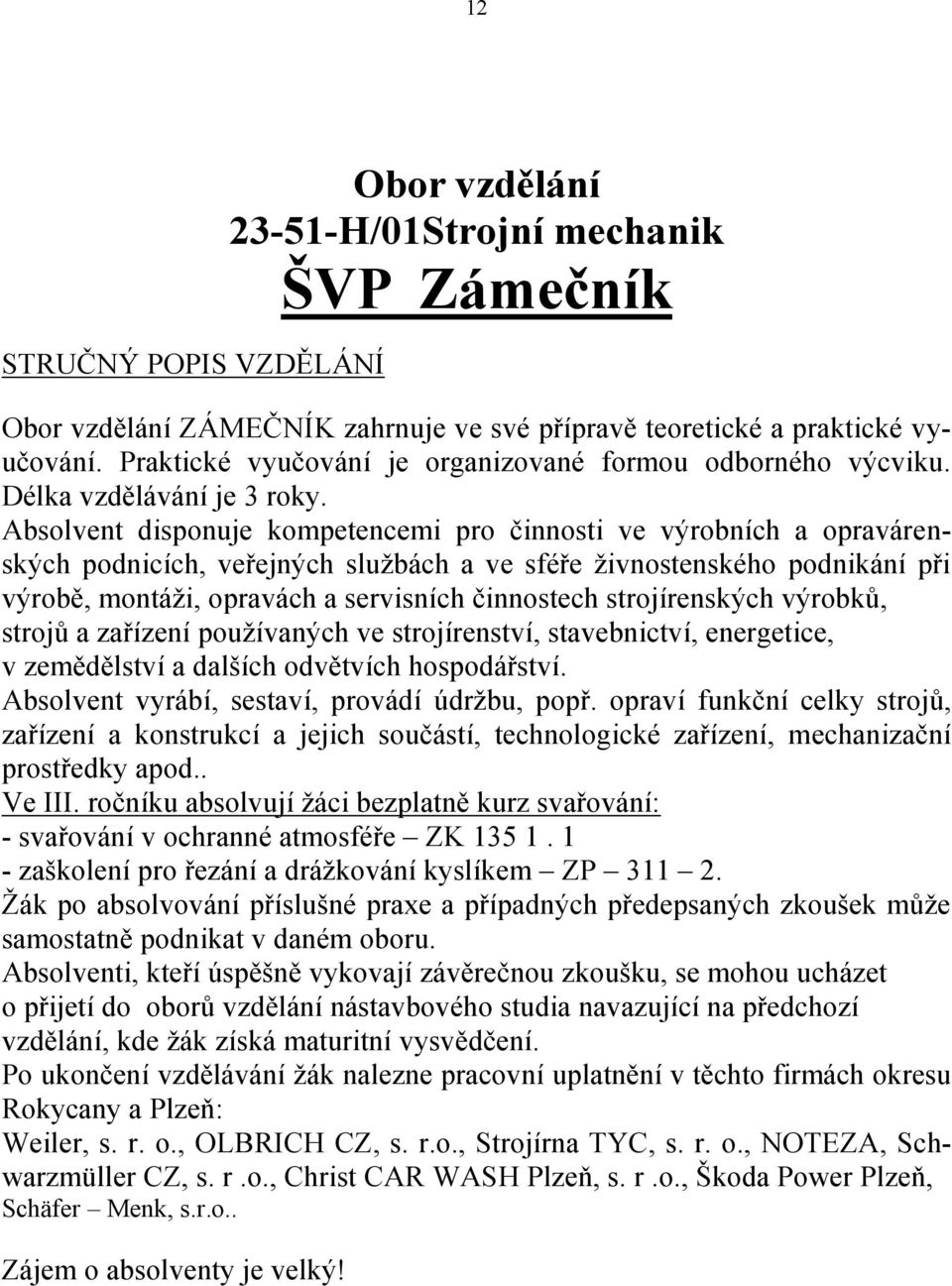 12

Obor vzdělání
23-51-H/01Strojní mechanik
ŠVP Zámečník

STRUČNÝ POPIS VZDĚLÁNÍ

Obor vzdělání ZÁMEČNÍK zahrnuje ve své přípravě teoretické a praktické vyučování. Praktické vyučování je organizované formou odborného výcviku. Délka vzdělávání je 3 roky.
Absolvent disponuje kompetencemi pro činnosti ve výrobních a opravárenských podnicích, veřejných službách a ve sféře živnostenského podnikání při výrobě, montáži, opravách a servisních činnostech strojírenských výrobků, strojů a zařízení používaných ve strojírenství, stavebnictví, energetice, v zemědělství a dalších odvětvích hospodářství.
Absolvent vyrábí, sestaví, provádí údržbu, popř. opraví funkční celky strojů, zařízení a konstrukcí a jejich součástí, technologické zařízení, mechanizační prostředky apod..
Ve III. ročníku absolvují žáci bezplatně kurz svařování:
- svařování v ochranné atmosféře – ZK 135 1 . 1
- zaškolení pro řezání a drážkování kyslíkem – ZP – 311 – 2.
Žák po absolvování příslušné praxe a případných předepsaných zkoušek může samostatně podnikat v daném oboru.
Absolventi, kteří úspěšně vykovají závěrečnou zkoušku, se mohou ucházet o přijetí do oborů vzdělání nástavbového studia navazující na předchozí vzdělání, kde žák získá maturitní vysvědčení.
Po ukončení vzdělávání žák nalezne pracovní uplatnění v těchto firmách okresu Rokycany a Plzeň:
Weiler, s. r. o., OLBRICH CZ, s. r.o., Strojírna TYC, s. r. o., NOTEZA, Schwarzmüller CZ, s. r .o., Christ CAR WASH Plzeň, s. r .o., Škoda Power Plzeň, Schäfer – Menk, s.r.o..

Zájem o absolventy je velký!